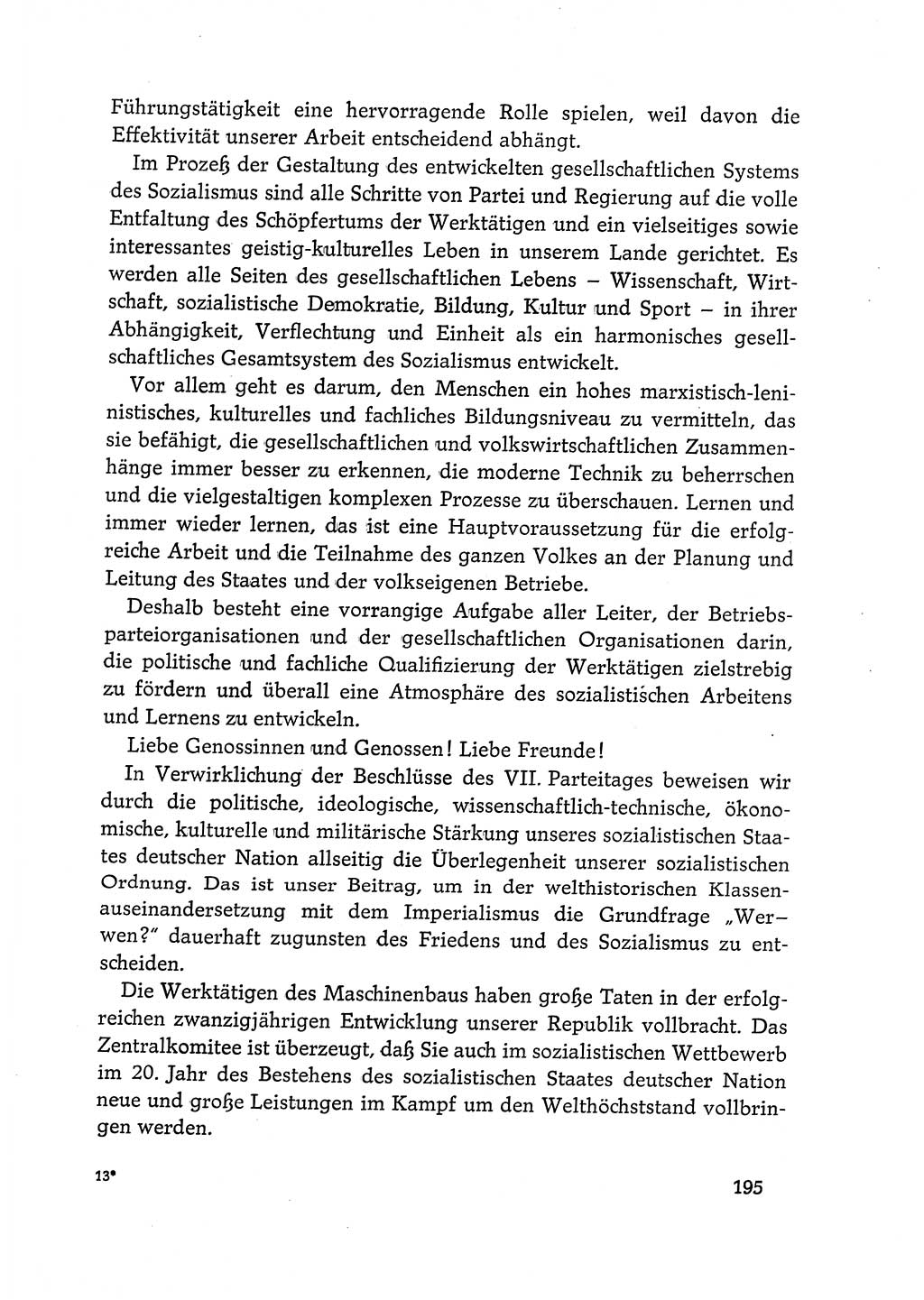 Führungstätigkeit eine hervorragende Rolle spielen, weil davon die Effektivität unserer Arbeit entscheidend abhängt.

Im Prozeß der Gestaltung des entwickelten gesellschaftlichen Systems des Sozialismus sind alle Schritte von Partei und Regierung auf die volle Entfaltung des Schöpfertums der Werktätigen und ein vielseitiges sowie interessantes geistig-kulturelles Leben in unserem Lande gerichtet. Es werden alle Seiten des gesellschaftlichen Lebens – Wissenschaft, Wirtschaft, sozialistische Demokratie, Bildung, Kultur und Sport – in ihrer Abhängigkeit, Verflechtung und Einheit als ein harmonisches gesellschaftliches Gesamtsystem des Sozialismus entwickelt.

Vor allem geht es darum, den Menschen ein hohes marxistisch-leninistisches, kulturelles und fachliches Bildungsniveau zu vermitteln, das sie befähigt, die gesellschaftlichen und volkswirtschaftlichen Zusammenhänge immer besser zu erkennen, die moderne Technik zu beherrschen und die vielgestaltigen komplexen Prozesse zu überschauen. Lernen und immer wieder lernen, das ist eine Hauptvoraussetzung für die erfolgreiche Arbeit und die Teilnahme des ganzen Volkes an der Planung und Leitung des Staates und der volkseigenen Betriebe.

Deshalb besteht eine vorrangige Aufgabe aller Leiter, der Betriebsparteiorganisationen und der gesellschaftlichen Organisationen darin, die politische und fachliche Qualifizierung der Werktätigen zielstrebig zu fördern und überall eine Atmosphäre des sozialistischen Arbeitens und Lernens zu entwickeln.

Liebe Genossinnen und Genossen! Liebe Freunde!

In Verwirklichung der Beschlüsse des VII. Parteitages beweisen wir durch die politische, ideologische, wissenschaftlich-technische, ökonomische, kulturelle und militärische Stärkung unseres sozialistischen Staates deutscher Nation allseitig die Überlegenheit unserer sozialistischen Ordnung. Das ist unser Beitrag, um in der welthistorischen Klassenauseinandersetzung mit dem Imperialismus die Grundfrage „Wer–wen?" dauerhaft zugunsten des Friedens und des Sozialismus zu entscheiden.

Die Werktätigen des Maschinenbaus haben große Taten in der erfolgreichen zwanzigjährigen Entwicklung unserer Republik vollbracht. Das Zentralkomitee ist überzeugt, daß Sie auch im sozialistischen Wettbewerb im 20. Jahr des Bestehens des sozialistischen Staates deutscher Nation neue und große Leistungen im Kampf um den Welthöchststand vollbringen werden.

13*

195